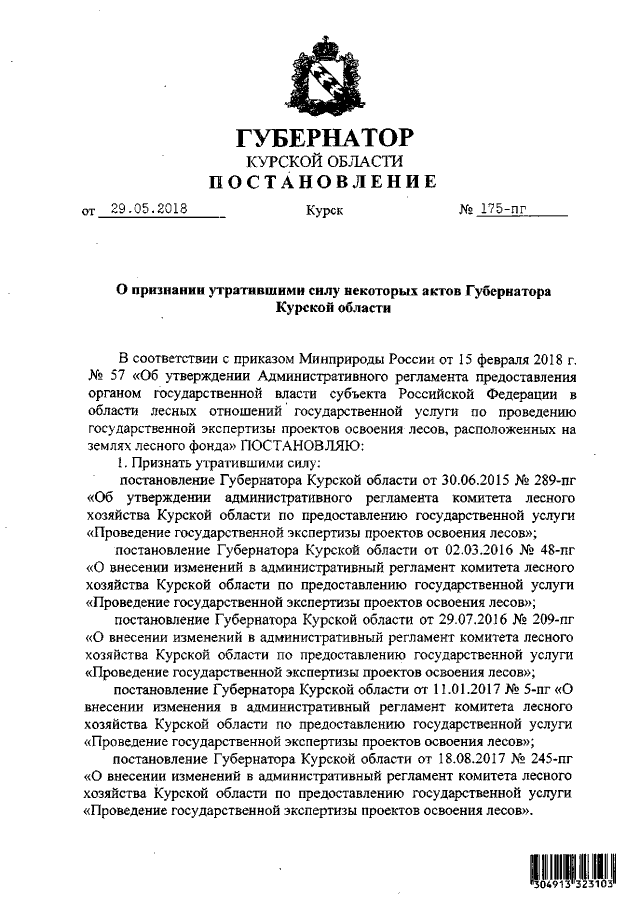 ГУБЕРНАТОР
КУРСКОЙ ОБЛАСТИ
ПОСТАНОВЛЕНИЕ

от 29.05.2018 Курск № 175-пг

О признании утратившими силу некоторых актов Губернатора Курской области

В соответствии с приказом Минприроды России от 15 февраля 2018 г. № 57 «Об утверждении Административного регламента предоставления органом государственной власти субъекта Российской Федерации в области лесных отношений государственной услуги по проведению государственной экспертизы проектов освоения лесов, расположенных на землях лесного фонда» ПОСТАНОВЛЯЮ:

1. Признать утратившими силу:

постановление Губернатора Курской области от 30.06.2015 № 289-пг «Об утверждении административного регламента комитета лесного хозяйства Курской области по предоставлению государственной услуги «Проведение государственной экспертизы проектов освоения лесов»;

постановление Губернатора Курской области от 02.03.2016 № 48-пг «О внесении изменений в административный регламент комитета лесного хозяйства Курской области по предоставлению государственной услуги «Проведение государственной экспертизы проектов освоения лесов»;

постановление Губернатора Курской области от 29.07.2016 № 209-пг «О внесении изменений в административный регламент комитета лесного хозяйства Курской области по предоставлению государственной услуги «Проведение государственной экспертизы проектов освоения лесов»;

постановление Губернатора Курской области от 11.01.2017 № 5-пг «О внесении изменения в административный регламент комитета лесного хозяйства Курской области по предоставлению государственной услуги «Проведение государственной экспертизы проектов освоения лесов»;

постановление Губернатора Курской области от 18.08.2017 № 245-пг «О внесении изменений в административный регламент комитета лесного хозяйства Курской области по предоставлению государственной услуги «Проведение государственной экспертизы проектов освоения лесов».

304913 323103